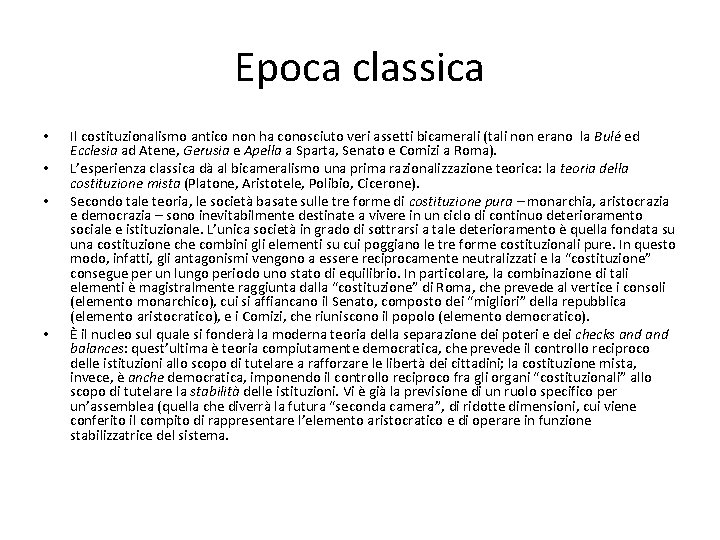 Epoca classica

• Il costituzionalismo antico non ha conosciuto veri assetti bicamerali (tali non erano la Bulé ed Ecclesia ad Atene, Gerusia e Apella a Sparta, Senato e Comizi a Roma).

• L'esperienza classica dà al bicameralismo una prima razionalizzazione teorica: la teoria della costituzione mista (Platone, Aristotele, Polibio, Cicerone).

• Secondo tale teoria, le società basate sulle tre forme di costituzione pura – monarchia, aristocrazia e democrazia – sono inevitabilmente destinate a vivere in un ciclo di continuo deterioramento sociale e istituzionale. L'unica società in grado di sottrarsi a tale deterioramento è quella fondata su una costituzione che combini gli elementi su cui poggiano le tre forme costituzionali pure. In questo modo, infatti, gli antagonismi vengono a essere reciprocamente neutralizzati e la "costituzione" consegue per un lungo periodo uno stato di equilibrio. In particolare, la combinazione di tali elementi è magistralmente raggiunta dalla "costituzione" di Roma, che prevede al vertice i consoli (elemento monarchico), cui si affiancano il Senato, composto dei "migliori" della repubblica (elemento aristocratico), e i Comizi, che riuniscono il popolo (elemento democratico).

• È il nucleo sul quale si fonderà la moderna teoria della separazione dei poteri e dei checks and and balances: quest'ultima è teoria compiutamente democratica, che prevede il controllo reciproco delle istituzioni allo scopo di tutelare a rafforzare le libertà dei cittadini; la costituzione mista, invece, è anche democratica, imponendo il controllo reciproco fra gli organi "costituzionali" allo scopo di tutelare la stabilità delle istituzioni. Vi è già la previsione di un ruolo specifico per un'assemblea (quella che diverrà la futura "seconda camera", di ridotte dimensioni, cui viene conferito il compito di rappresentare l'elemento aristocratico e di operare in funzione stabilizzatrice del sistema.